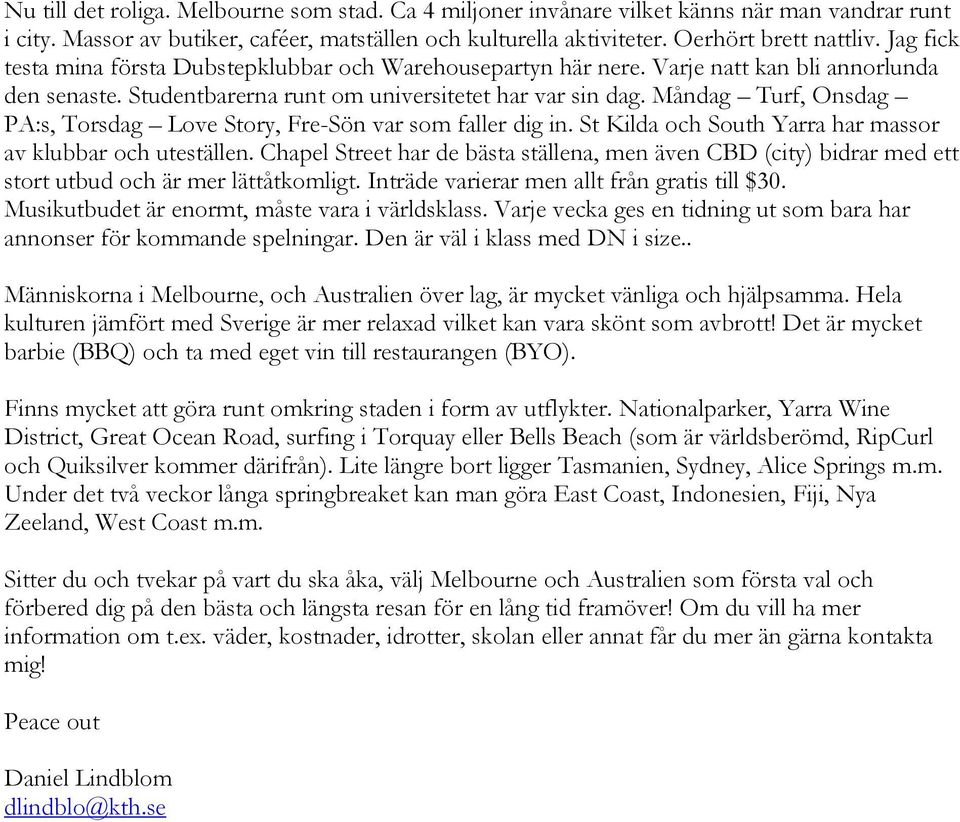 Nu till det roliga. Melbourne som stad. Ca 4 miljoner invånare vilket känns när man vandrar runt i city. Massor av butiker, caféer, matställen och kulturella aktiviteter. Oerhört brett nattliv. Jag fick testa mina första Dubstepklubbar och Warehousepartyn här nere. Varje natt kan bli annorlunda den senaste. Studentbarerna runt om universitetet har var sin dag. Måndag – Turf, Onsdag – PA:s, Torsdag – Love Story, Fre-Sön var som faller dig in. St Kilda och South Yarra har massor av klubbar och uteställen. Chapel Street har de bästa ställena, men även CBD (city) bidrar med ett stort utbud och är mer lättåtkomligt. Inträde varierar men allt från gratis till $30. Musikutbudet är enormt, måste vara i världsklass. Varje vecka ges en tidning ut som bara har annonser för kommande spelningar. Den är väl i klass med DN i size..

Människorna i Melbourne, och Australien över lag, är mycket vänliga och hjälpsamma. Hela kulturen jämfört med Sverige är mer relaxad vilket kan vara skönt som avbrott! Det är mycket barbie (BBQ) och ta med eget vin till restaurangen (BYO).

Finns mycket att göra runt omkring staden i form av utflykter. Nationalparker, Yarra Wine District, Great Ocean Road, surfing i Torquay eller Bells Beach (som är världsberömd, RipCurl och Quiksilver kommer därifrån). Lite längre bort ligger Tasmanien, Sydney, Alice Springs m.m. Under det två veckor långa springbreaket kan man göra East Coast, Indonesien, Fiji, Nya Zeeland, West Coast m.m.

Sitter du och tvekar på vart du ska åka, välj Melbourne och Australien som första val och förbered dig på den bästa och längsta resan för en lång tid framöver! Om du vill ha mer information om t.ex. väder, kostnader, idrotter, skolan eller annat får du mer än gärna kontakta mig!

Peace out

Daniel Lindblom
dlindblo@kth.se